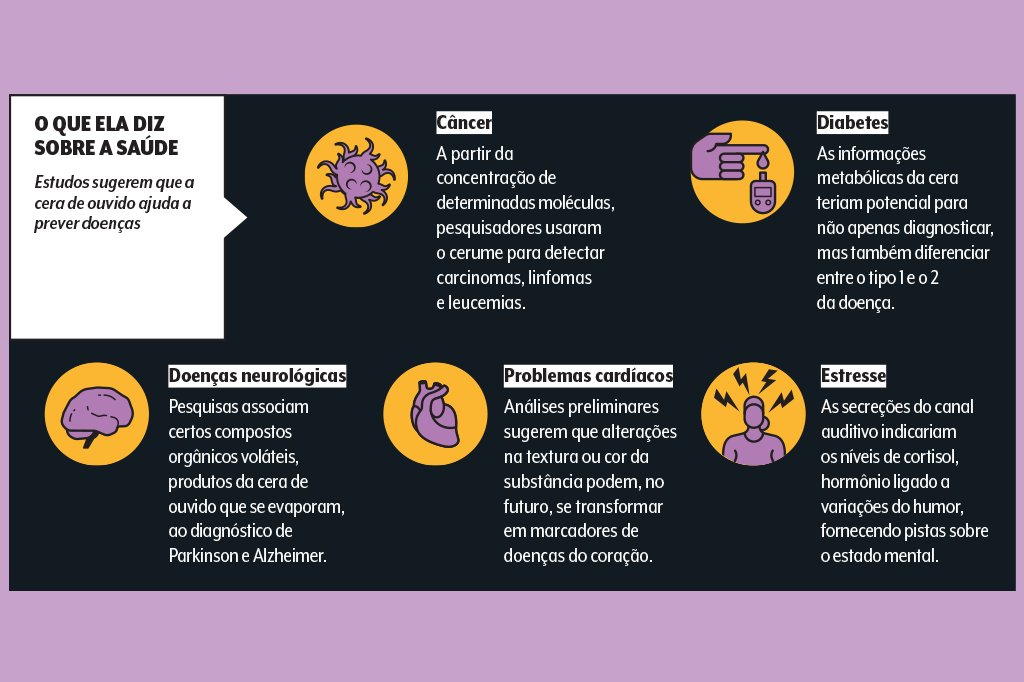 O QUE ELA DIZ SOBRE A SAÚDE

Estudos sugerem que a cera de ouvido ajuda a prever doenças

Câncer

A partir da concentração de determinadas moléculas, pesquisadores usaram o cerume para detectar carcinomas, linfomas e leucemias.

Diabetes

As informações metabólicas da cera teriam potencial para não apenas diagnosticar, mas também diferenciar entre o tipo 1 e o 2 da doença.

Doenças neurológicas

Pesquisas associam certos compostos orgânicos voláteis, produtos da cera de ouvido que se evaporam, ao diagnóstico de Parkinson e Alzheimer.

Problemas cardíacos

Análises preliminares sugerem que alterações na textura ou cor da substância podem, no futuro, se transformar em marcadores de doenças do coração.

Estresse

As secreções do canal auditivo indicariam os níveis de cortisol, hormônio ligado a variações do humor, fornecendo pistas sobre o estado mental.